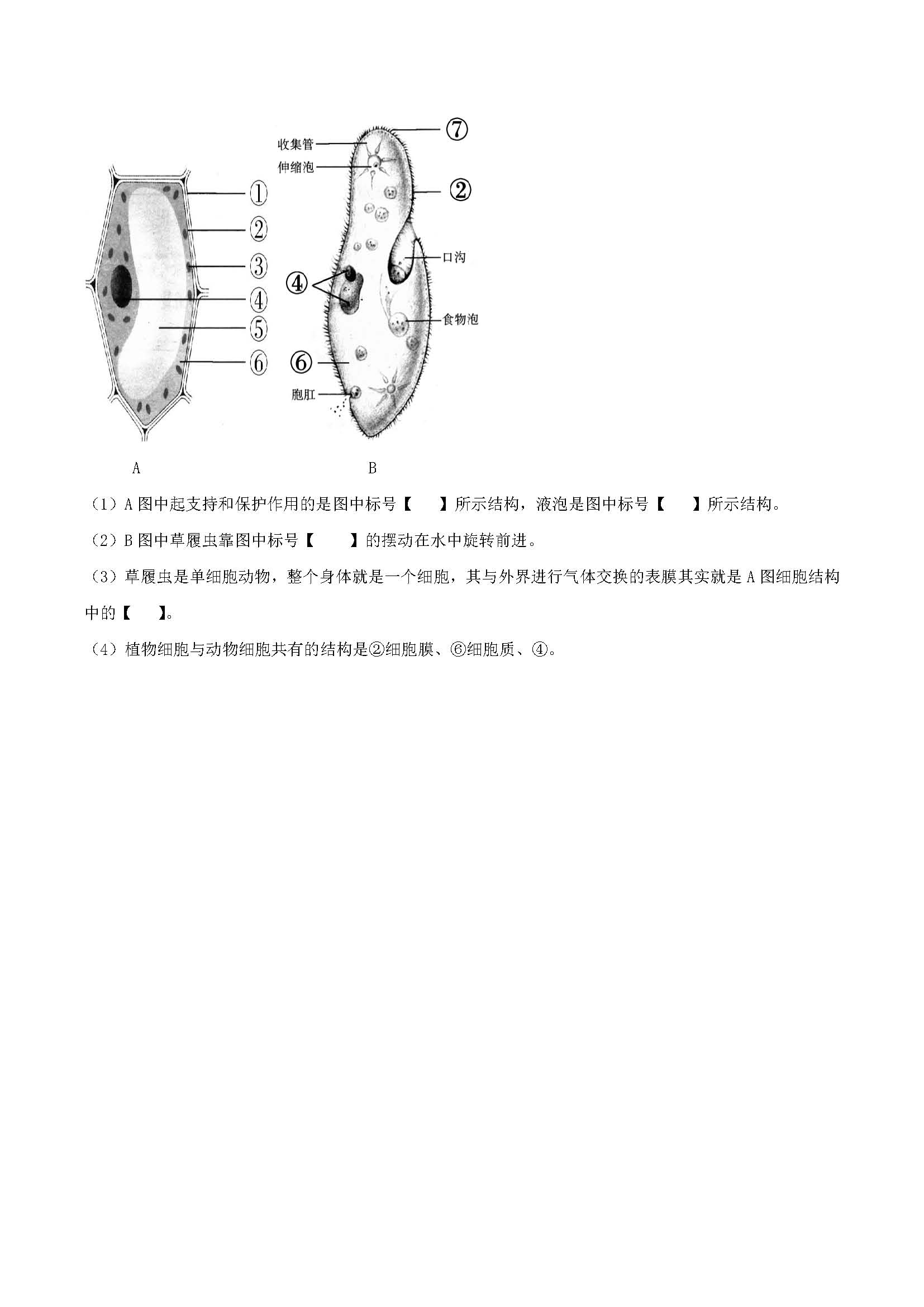 ①
②
③
④
⑤
⑥

收集管
伸缩泡
⑦
②
口沟
④
食物泡
⑥
胞肛

A B

（1）A 图中起支持和保护作用的是图中标号【 】所示结构，液泡是图中标号【 】所示结构。

（2）B 图中草履虫靠图中标号【 】的摆动在水中旋转前进。

（3）草履虫是单细胞动物，整个身体就是一个细胞，其与外界进行气体交换的表膜其实就是 A 图细胞结构中的【 】。

（4）植物细胞与动物细胞共有的结构是②细胞膜、⑥细胞质、④。